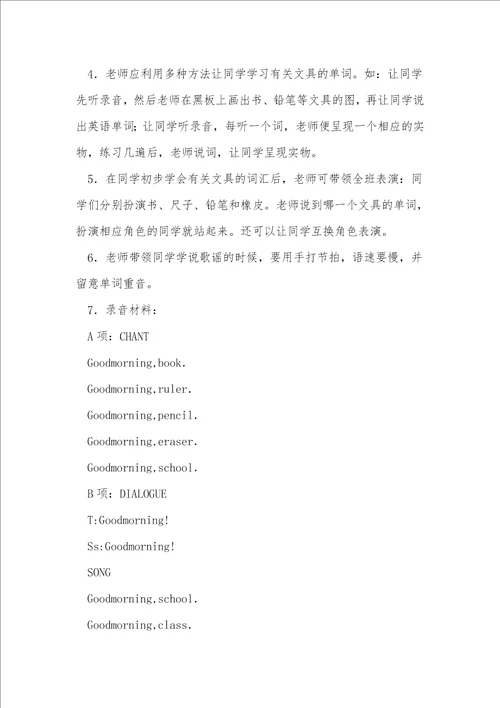 4．老师应利用多种方法让同学学习有关文具的单词。如：让同学先听录音，然后老师在黑板上画出书、铅笔等文具的图，再让同学说出英语单词；让同学听录音，每听一个词，老师便呈现一个相应的实物，练习几遍后，老师说词，让同学呈现实物。

5．在同学初步学会有关文具的词汇后，老师可带领全班表演：同学们分别扮演书、尺子、铅笔和橡皮。老师说到哪一个文具的单词，扮演相应角色的同学就站起来。还可以让同学互换角色表演。

6．老师带领同学学说歌谣的时候，要用手打节拍，语速要慢，并留意单词重音。

7．录音材料：

A项：CHANT

Goodmorning,book.

Goodmorning,ruler.

Goodmorning,pencil.

Goodmorning,eraser.

Goodmorning,school.

B项：DIALOGUE

T:Goodmorning!

Ss:Goodmorning!

SONG

Goodmorning,school.

Goodmorning,class.